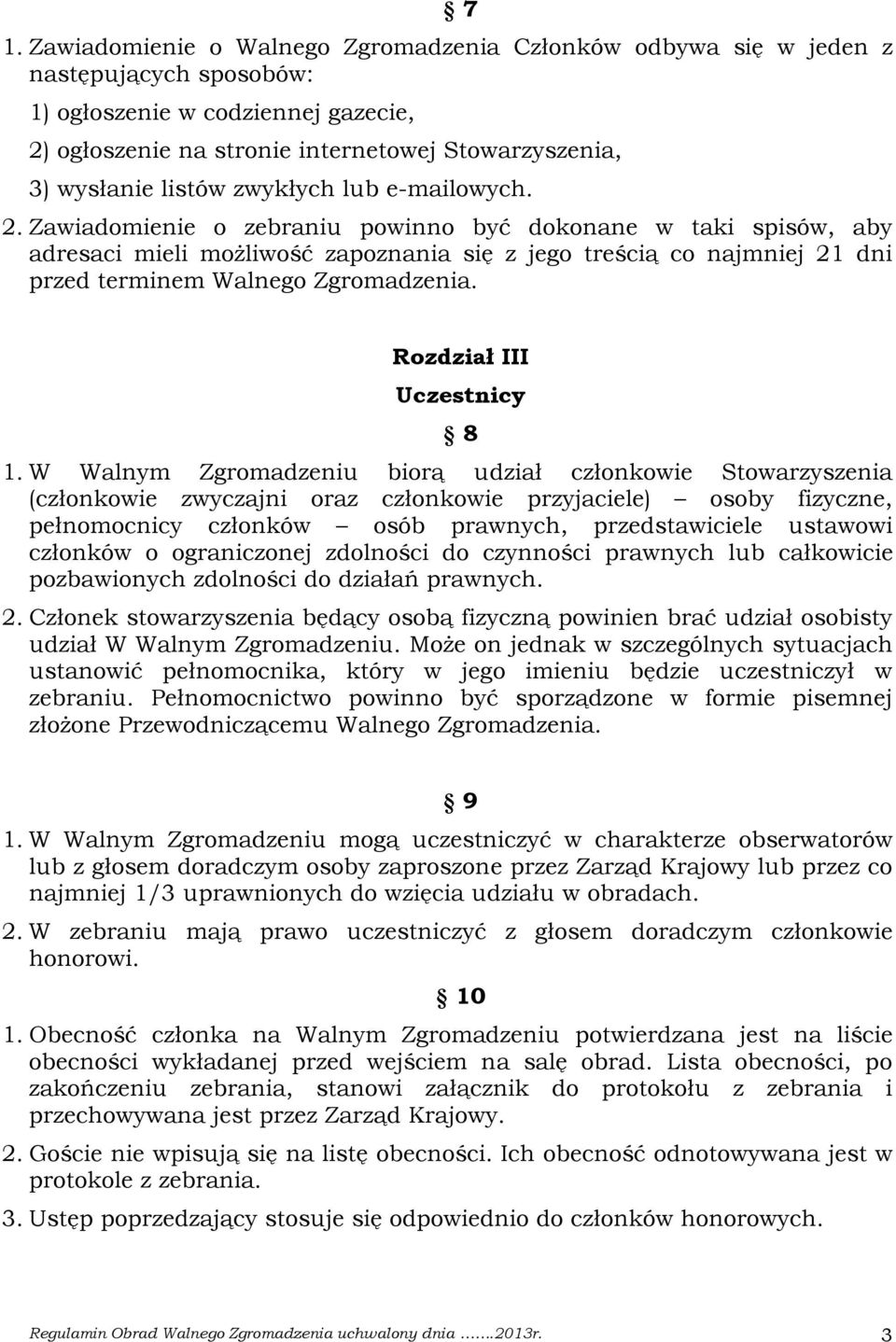 § 7

1. Zawiadomienie o Walnego Zgromadzenia Członków odbywa się w jeden z następujących sposobów:
1) ogłoszenie w codziennej gazecie,
2) ogłoszenie na stronie internetowej Stowarzyszenia,
3) wysłanie listów zwykłych lub e-mailowych.

2. Zawiadomienie o zebraniu powinno być dokonane w taki spisów, aby adresaci mieli możliwość zapoznania się z jego treścią co najmniej 21 dni przed terminem Walnego Zgromadzenia.

Rozdział III
Uczestnicy

§ 8

1. W Walnym Zgromadzeniu biorą udział członkowie Stowarzyszenia (członkowie zwyczajni oraz członkowie przyjaciele) – osoby fizyczne, pełnomocnicy członków – osób prawnych, przedstawiciele ustawowi członków o ograniczonej zdolności do czynności prawnych lub całkowicie pozbawionych zdolności do działań prawnych.

2. Członek stowarzyszenia będący osobą fizyczną powinien brać udział osobisty udział W Walnym Zgromadzeniu. Może on jednak w szczególnych sytuacjach ustanowić pełnomocnika, który w jego imieniu będzie uczestniczył w zebraniu. Pełnomocnictwo powinno być sporządzone w formie pisemnej złożone Przewodniczącemu Walnego Zgromadzenia.

§ 9

1. W Walnym Zgromadzeniu mogą uczestniczyć w charakterze obserwatorów lub z głosem doradczym osoby zaproszone przez Zarząd Krajowy lub przez co najmniej 1/3 uprawnionych do wzięcia udziału w obradach.

2. W zebraniu mają prawo uczestniczyć z głosem doradczym członkowie honorowi.

§ 10

1. Obecność członka na Walnym Zgromadzeniu potwierdzana jest na liście obecności wykładanej przed wejściem na salę obrad. Lista obecności, po zakończeniu zebrania, stanowi załącznik do protokołu z zebrania i przechowywana jest przez Zarząd Krajowy.

2. Goście nie wpisują się na listę obecności. Ich obecność odnotowywana jest w protokole z zebrania.

3. Ustęp poprzedzający stosuje się odpowiednio do członków honorowych.

Regulamin Obrad Walnego Zgromadzenia uchwalony dnia .......2013r. 3